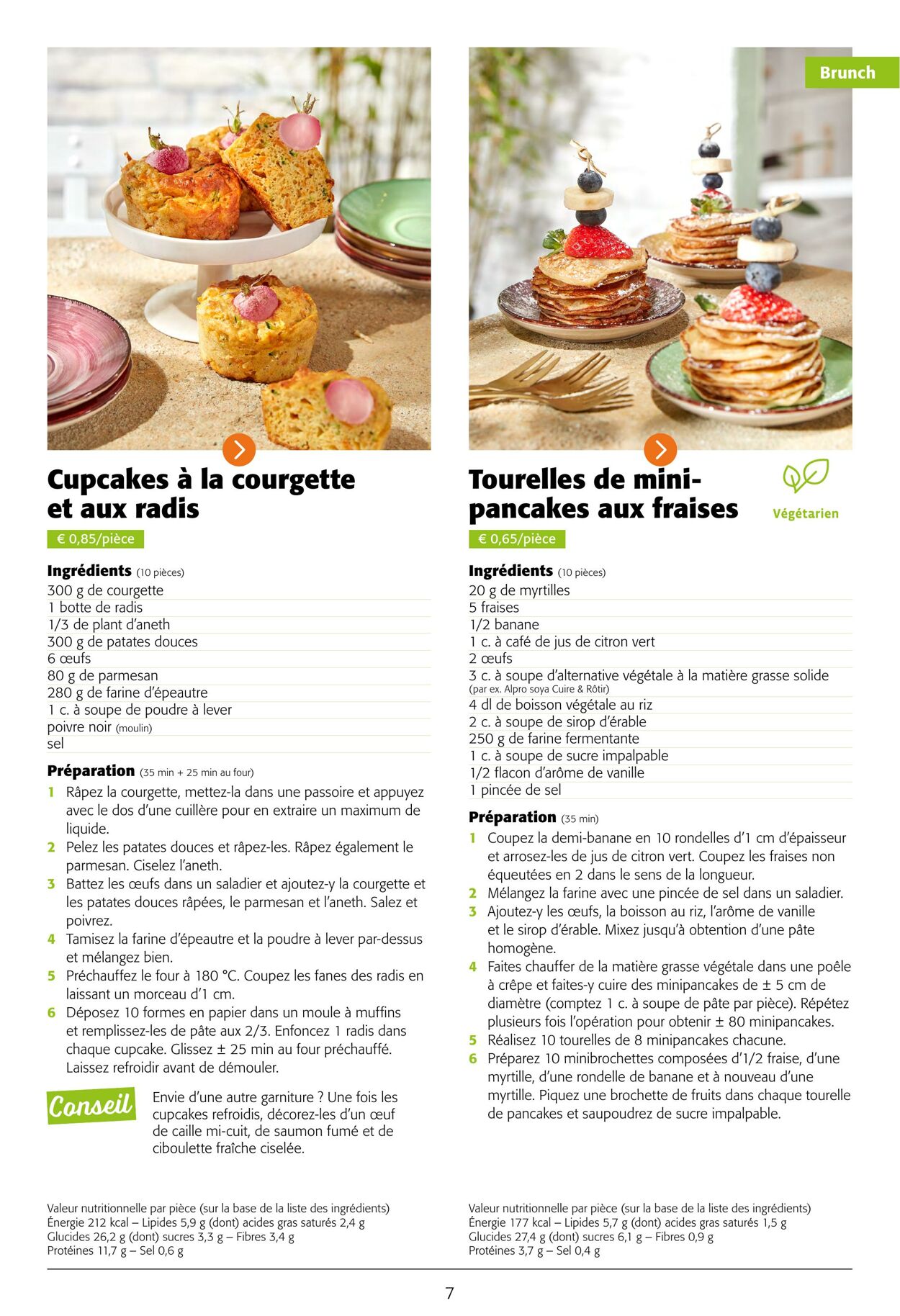 Brunch

Cupcakes à la courgette et aux radis

€ 0,85/pièce

Ingrédients (10 pièces)
300 g de courgette
1 botte de radis
1/3 de plant d'aneth
300 g de patates douces
6 œufs
80 g de parmesan
280 g de farine d'épeautre
1 c. à soupe de poudre à lever
poivre noir (moulin)
sel

Préparation (35 min + 25 min au four)
1 Râpez la courgette, mettez-la dans une passoire et appuyez avec le dos d'une cuillère pour en extraire un maximum de liquide.
2 Pelez les patates douces et râpez-les. Râpez également le parmesan. Ciselez l'aneth.
3 Battez les œufs dans un saladier et ajoutez-y la courgette et les patates douces râpées, le parmesan et l'aneth. Salez et poivrez.
4 Tamisez la farine d'épeautre et la poudre à lever par-dessus et mélangez bien.
5 Préchauffez le four à 180 °C. Coupez les fanes des radis en laissant un morceau d'1 cm.
6 Déposez 10 formes en papier dans un moule à muffins et remplissez-les de pâte aux 2/3. Enfoncez 1 radis dans chaque cupcake. Glissez ± 25 min au four préchauffé. Laissez refroidir avant de démouler.

Conseil
Envie d'une autre garniture ? Une fois les cupcakes refroidis, décorez-les d'un œuf de caille mi-cuit, de saumon fumé et de ciboulette fraîche ciselée.

Valeur nutritionnelle par pièce (sur la base de la liste des ingrédients)
Énergie 212 kcal – Lipides 5,9 g (dont) acides gras saturés 2,4 g
Glucides 26,2 g (dont) sucres 3,3 g – Fibres 3,4 g
Protéines 11,7 g – Sel 0,6 g

Tourelles de mini-pancakes aux fraises

Végétarien

€ 0,65/pièce

Ingrédients (10 pièces)
20 g de myrtilles
5 fraises
1/2 banane
1 c. à café de jus de citron vert
2 œufs
3 c. à soupe d'alternative végétale à la matière grasse solide (par ex. Alpro soya Cuire & Rôtir)
4 dl de boisson végétale au riz
2 c. à soupe de sirop d'érable
250 g de farine fermentante
1 c. à soupe de sucre impalpable
1/2 flacon d'arôme de vanille
1 pincée de sel

Préparation (35 min)
1 Coupez la demi-banane en 10 rondelles d'1 cm d'épaisseur et arrosez-les de jus de citron vert. Coupez les fraises non équeutées en 2 dans le sens de la longueur.
2 Mélangez la farine avec une pincée de sel dans un saladier.
3 Ajoutez-y les œufs, la boisson au riz, l'arôme de vanille et le sirop d'érable. Mixez jusqu'à obtention d'une pâte homogène.
4 Faites chauffer de la matière grasse végétale dans une poêle à crêpe et faites-y cuire des minipancakes de ± 5 cm de diamètre (comptez 1 c. à soupe de pâte par pièce). Répétez plusieurs fois l'opération pour obtenir ± 80 minipancakes.
5 Réalisez 10 tourelles de 8 minipancakes chacune.
6 Préparez 10 minibrochettes composées d'1/2 fraise, d'une myrtille, d'une rondelle de banane et à nouveau d'une myrtille. Piquez une brochette de fruits dans chaque tourelle de pancakes et saupoudrez de sucre impalpable.

Valeur nutritionnelle par pièce (sur la base de la liste des ingrédients)
Énergie 177 kcal – Lipides 5,7 g (dont) acides gras saturés 1,5 g
Glucides 27,4 g (dont) sucres 6,1 g – Fibres 0,9 g
Protéines 3,7 g – Sel 0,4 g

7